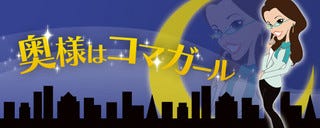 奥様はコマガール